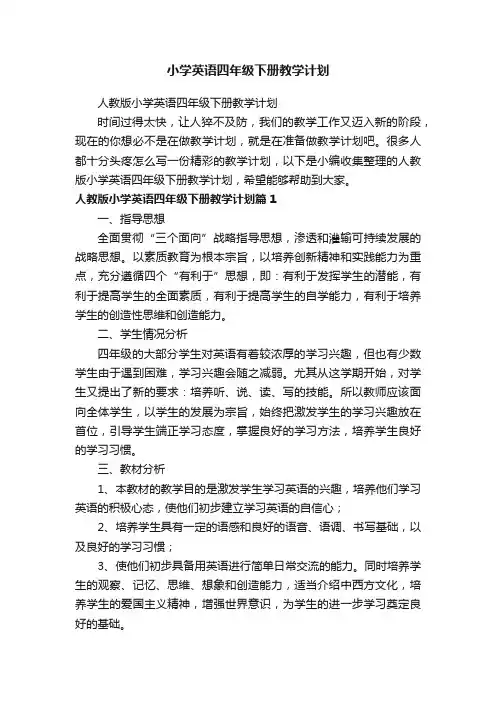 小学英语四年级下册教学计划

人教版小学英语四年级下册教学计划

时间过得太快，让人猝不及防，我们的教学工作又迈入新的阶段，现在的你想必不是在做教学计划，就是在准备做教学计划吧。很多人都十分头疼怎么写一份精彩的教学计划，以下是小编收集整理的人教版小学英语四年级下册教学计划，希望能够帮助到大家。

人教版小学英语四年级下册教学计划篇1

一、指导思想

全面贯彻“三个面向”战略指导思想，渗透和灌输可持续发展的战略思想。以素质教育为根本宗旨，以培养创新精神和实践能力为重点，充分遵循四个“有利于”思想，即：有利于发挥学生的潜能，有利于提高学生的全面素质，有利于提高学生的自学能力，有利于培养学生的创造性思维和创造能力。

二、学生情况分析

四年级的大部分学生对英语有着较浓厚的学习兴趣，但也有少数学生由于遇到困难，学习兴趣会随之减弱。尤其从这学期开始，对学生又提出了新的要求：培养听、说、读、写的技能。所以教师应该面向全体学生，以学生的发展为宗旨，始终把激发学生的学习兴趣放在首位，引导学生端正学习态度，掌握良好的学习方法，培养学生良好的学习习惯。

三、教材分析

1、本教材的教学目的是激发学生学习英语的兴趣，培养他们学习英语的积极心态，使他们初步建立学习英语的自信心；

2、培养学生具有一定的语感和良好的语音、语调、书写基础，以及良好的学习习惯；

3、使他们初步具备用英语进行简单日常交流的能力。同时培养学生的观察、记忆、思维、想象和创造能力，适当介绍中西方文化，培养学生的爱国主义精神，增强世界意识，为学生的进一步学习奠定良好的基础。